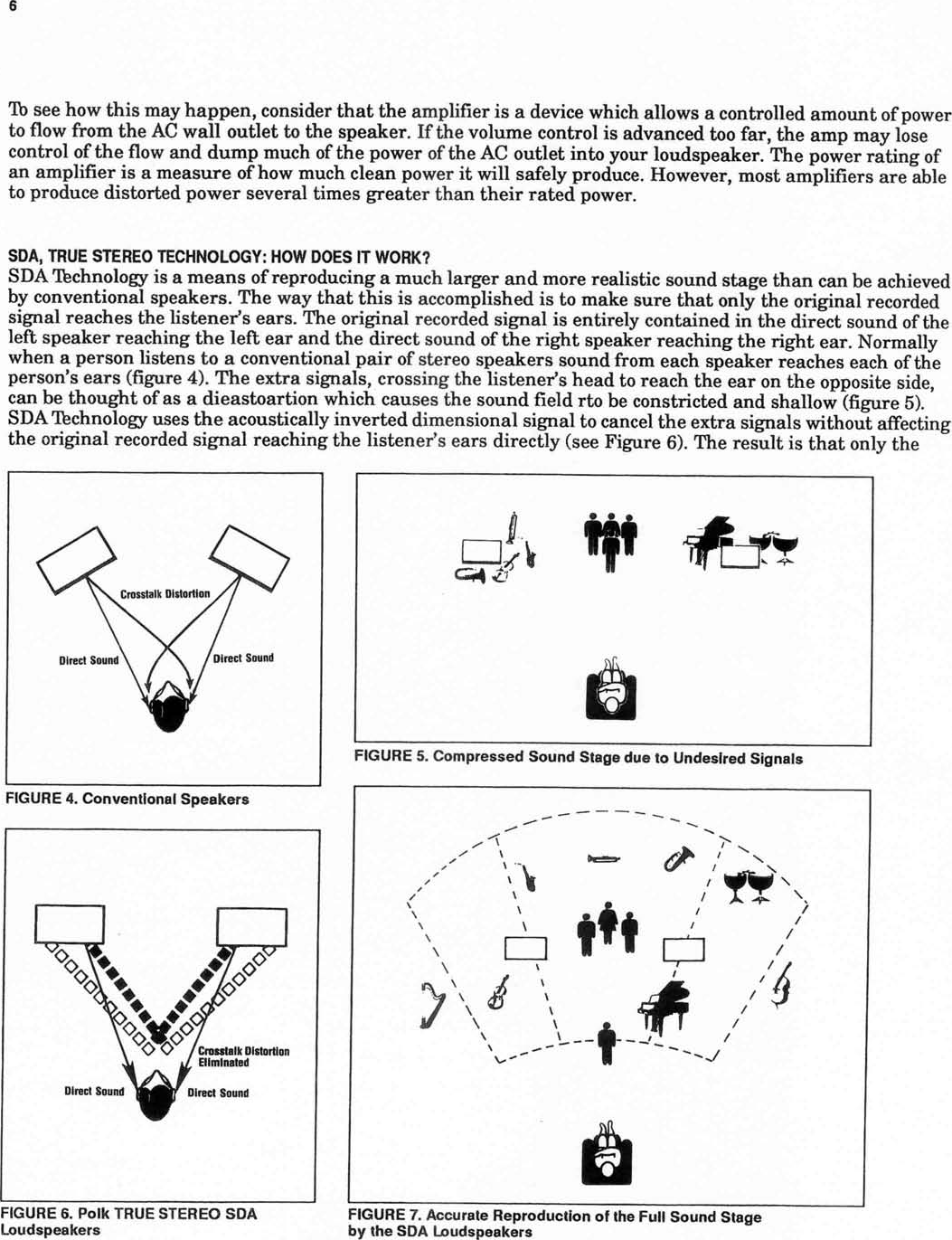 6

To see how this may happen, consider that the amplifier is a device which allows a controlled amount of power to flow from the AC wall outlet to the speaker. If the volume control is advanced too far, the amp may lose control of the flow and dump much of the power of the AC outlet into your loudspeaker. The power rating of an amplifier is a measure of how much clean power it will safely produce. However, most amplifiers are able to produce distorted power several times greater than their rated power.

SDA, TRUE STEREO TECHNOLOGY: HOW DOES IT WORK?
SDA Technology is a means of reproducing a much larger and more realistic sound stage than can be achieved by conventional speakers. The way that this is accomplished is to make sure that only the original recorded signal reaches the listener's ears. The original recorded signal is entirely contained in the direct sound of the left speaker reaching the left ear and the direct sound of the right speaker reaching the right ear. Normally when a person listens to a conventional pair of stereo speakers sound from each speaker reaches each of the person's ears (figure 4). The extra signals, crossing the listener's head to reach the ear on the opposite side, can be thought of as a dieastoartion which causes the sound field rto be constricted and shallow (figure 5). SDA Technology uses the acoustically inverted dimensional signal to cancel the extra signals without affecting the original recorded signal reaching the listener's ears directly (see Figure 6). The result is that only the

Crosstalk Distortion
Direct Sound
Direct Sound

FIGURE 4. Conventional Speakers

FIGURE 5. Compressed Sound Stage due to Undesired Signals

Crosstalk Distortion Eliminated
Direct Sound
Direct Sound

FIGURE 6. Polk TRUE STEREO SDA Loudspeakers

FIGURE 7. Accurate Reproduction of the Full Sound Stage by the SDA Loudspeakers